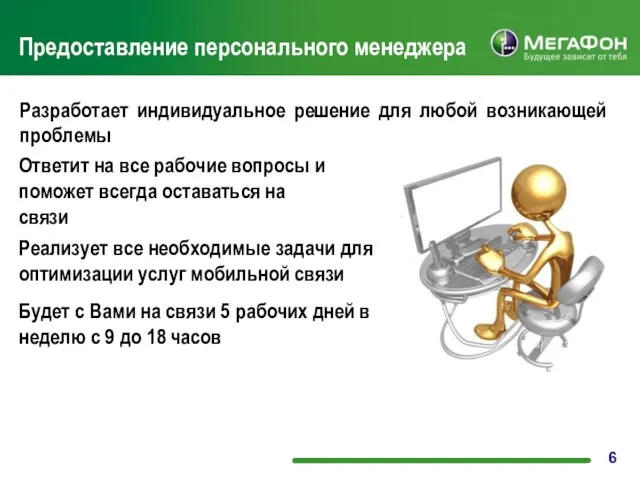 Предоставление персонального менеджера

МегаФон
Будущее зависит от тебя

Разработает индивидуальное решение для любой возникающей проблемы

Ответит на все рабочие вопросы и поможет всегда оставаться на связи

Реализует все необходимые задачи для оптимизации услуг мобильной связи

Будет с Вами на связи 5 рабочих дней в неделю с 9 до 18 часов

6